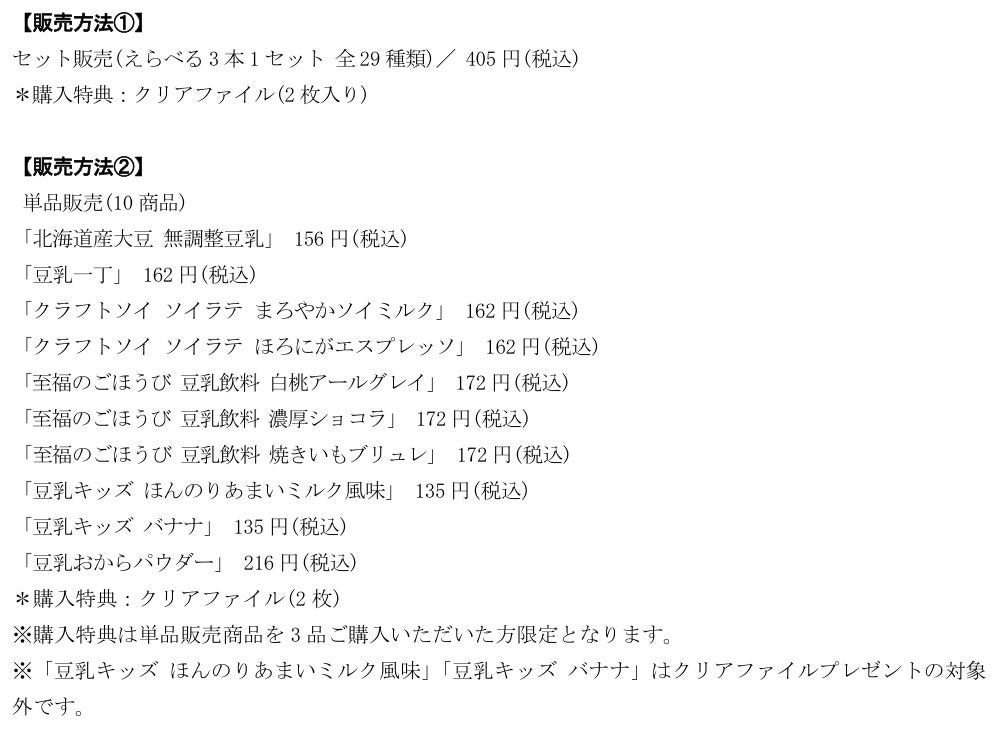 【販売方法①】
セット販売(えらべる3本1セット 全29種類)／ 405円(税込)
＊購入特典：クリアファイル(2枚入り)

【販売方法②】
単品販売(10商品)
「北海道産大豆 無調整豆乳」 156円(税込)
「豆乳一丁」 162円(税込)
「クラフトソイ ソイラテ まろやかソイミルク」 162円(税込)
「クラフトソイ ソイラテ ほろにがエスプレッソ」 162円(税込)
「至福のごほうび 豆乳飲料 白桃アールグレイ」 172円(税込)
「至福のごほうび 豆乳飲料 濃厚ショコラ」 172円(税込)
「至福のごほうび 豆乳飲料 焼きいもブリュレ」 172円(税込)
「豆乳キッズ ほんのりあまいミルク風味」 135円(税込)
「豆乳キッズ バナナ」 135円(税込)
「豆乳おからパウダー」 216円(税込)
＊購入特典：クリアファイル(2枚)
※購入特典は単品販売商品を3品ご購入いただいた方限定となります。
※「豆乳キッズ ほんのりあまいミルク風味」「豆乳キッズ バナナ」はクリアファイルプレゼントの対象外です。